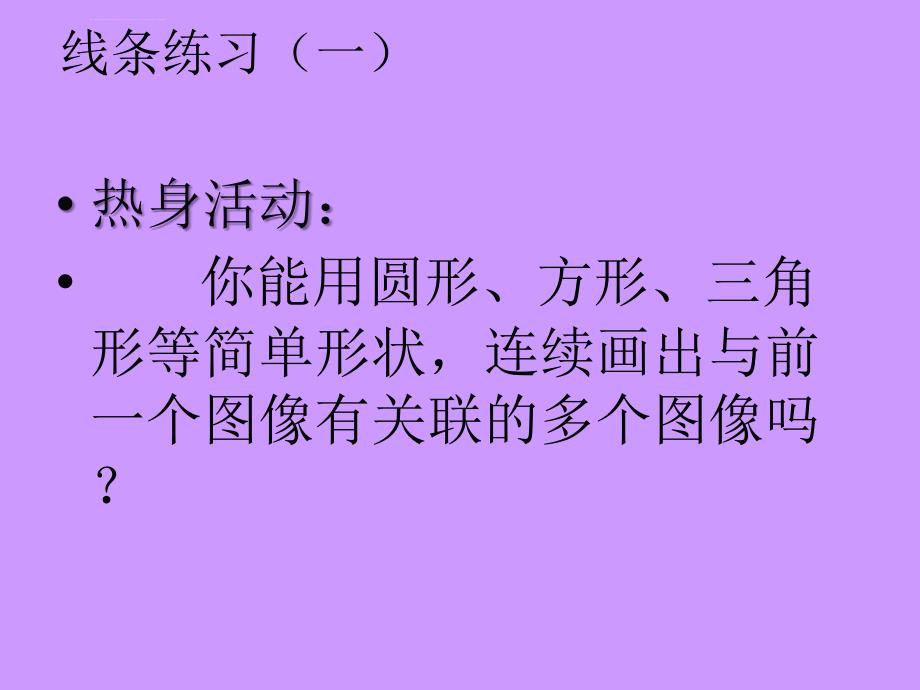 线条练习（一）

• 热身活动：

• 你能用圆形、方形、三角形等简单形状，连续画出与前一个图像有关联的多个图像吗？